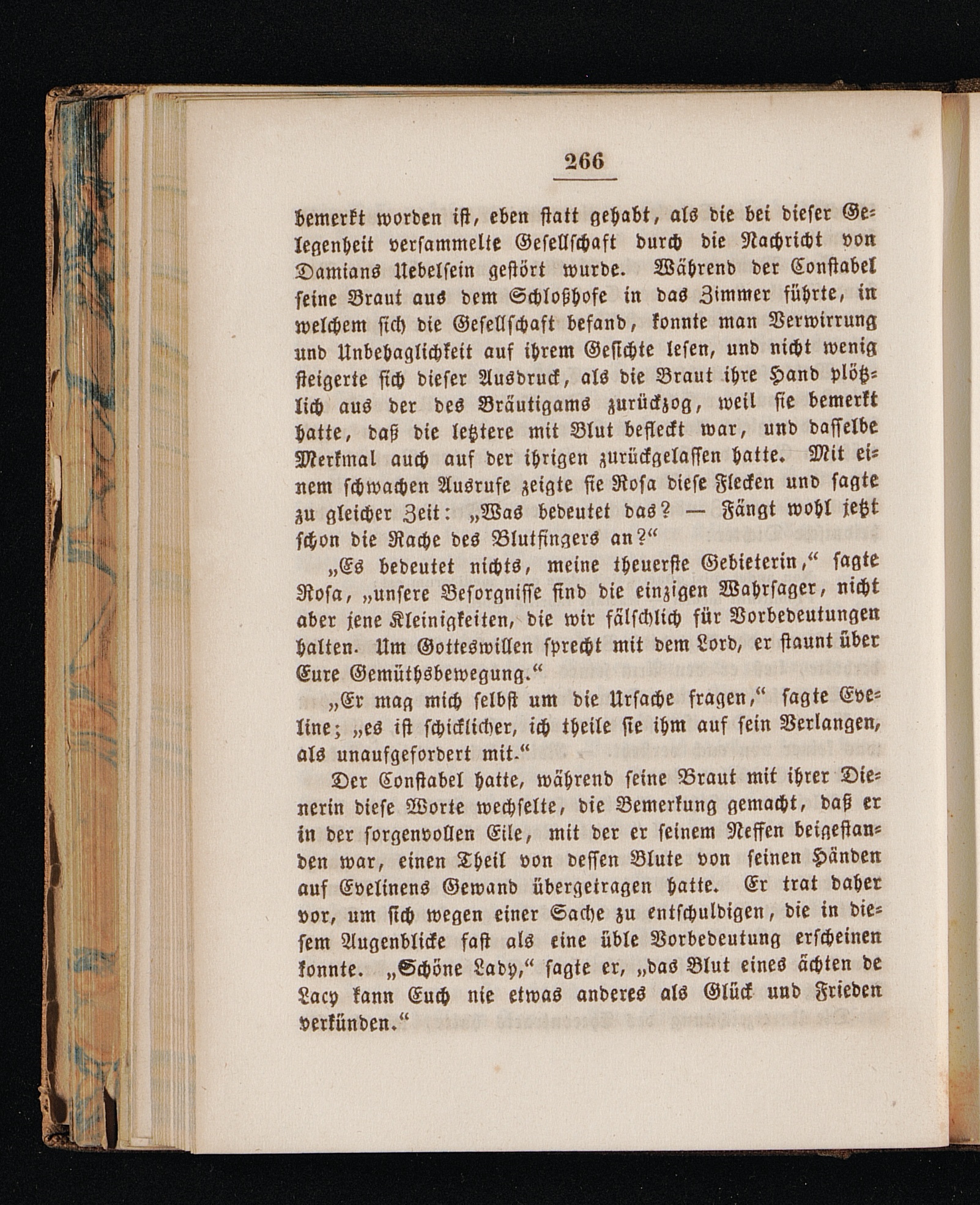 266

bemerkt worden ist, eben statt gehabt, als die bei dieser Gelegenheit versammelte Gesellschaft durch die Nachricht von Damians Uebelsein gestört wurde. Während der Constabel seine Braut aus dem Schloßhofe in das Zimmer führte, in welchem sich die Gesellschaft befand, konnte man Verwirrung und Unbehaglichkeit auf ihrem Gesichte lesen, und nicht wenig steigerte sich dieser Ausdruck, als die Braut ihre Hand plötzlich aus der des Bräutigams zurückzog, weil sie bemerkt hatte, daß die letztere mit Blut befleckt war, und dasselbe Merkmal auch auf der ihrigen zurückgelassen hatte. Mit einem schwachen Ausrufe zeigte sie Rosa diese Flecken und sagte zu gleicher Zeit: „Was bedeutet das? — Fängt wohl jetzt schon die Rache des Blutfingers an?“

„Es bedeutet nichts, meine theuerste Gebieterin,“ sagte Rosa, „unsere Besorgnisse sind die einzigen Wahrsager, nicht aber jene Kleinigkeiten, die wir fälschlich für Vorbedeutungen halten. Um Gotteswillen sprecht mit dem Lord, er staunt über Eure Gemüthsbewegung.“

„Er mag mich selbst um die Ursache fragen,“ sagte Eveline; „es ist schicklicher, ich theile sie ihm auf sein Verlangen, als unaufgefordert mit.“

Der Constabel hatte, während seine Braut mit ihrer Dienerin diese Worte wechselte, die Bemerkung gemacht, daß er in der sorgenvollen Eile, mit der er seinem Neffen beigestanden war, einen Theil von dessen Blute von seinen Händen auf Evelinens Gewand übergetragen hatte. Er trat daher vor, um sich wegen einer Sache zu entschuldigen, die in diesem Augenblicke fast als eine üble Vorbedeutung erscheinen konnte. „Schöne Lady,“ sagte er, „das Blut eines ächten de Lacy kann Euch nie etwas anderes als Glück und Frieden verkünden.“